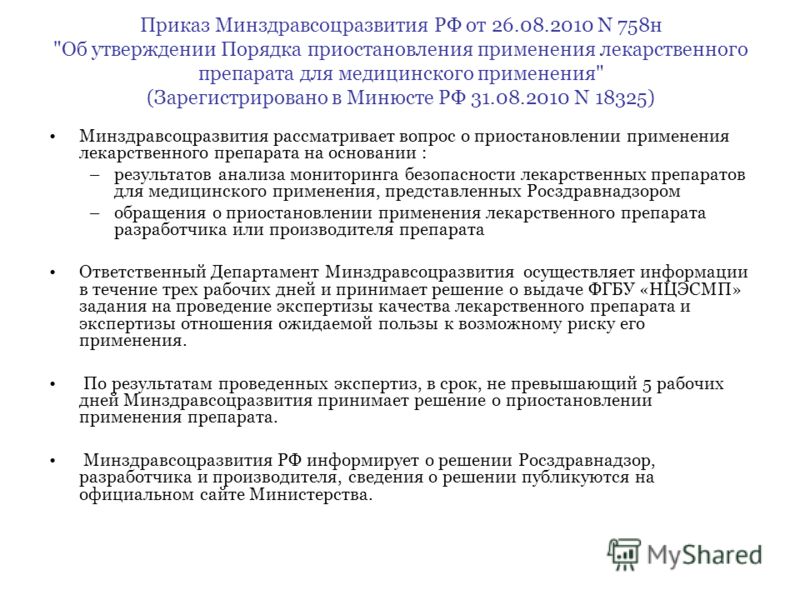 Приказ Минздравсоцразвития РФ от 26.08.2010 N 758н "Об утверждении Порядка приостановления применения лекарственного препарата для медицинского применения" (Зарегистрировано в Минюсте РФ 31.08.2010 N 18325)

• Минздравсоцразвития рассматривает вопрос о приостановлении применения лекарственного препарата на основании :
– результатов анализа мониторинга безопасности лекарственных препаратов для медицинского применения, представленных Росздравнадзором
– обращения о приостановлении применения лекарственного препарата разработчика или производителя препарата

• Ответственный Департамент Минздравсоцразвития осуществляет информации в течение трех рабочих дней и принимает решение о выдаче ФГБУ «НЦЭСМП» задания на проведение экспертизы качества лекарственного препарата и экспертизы отношения ожидаемой пользы к возможному риску его применения.

• По результатам проведенных экспертиз, в срок, не превышающий 5 рабочих дней Минздравсоцразвития принимает решение о приостановлении применения препарата.

• Минздравсоцразвития РФ информирует о решении Росздравнадзор, разработчика и производителя, сведения о решении публикуются на официальном сайте Министерства.

MyShared